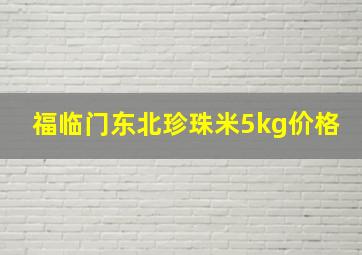 福临门东北珍珠米5kg价格